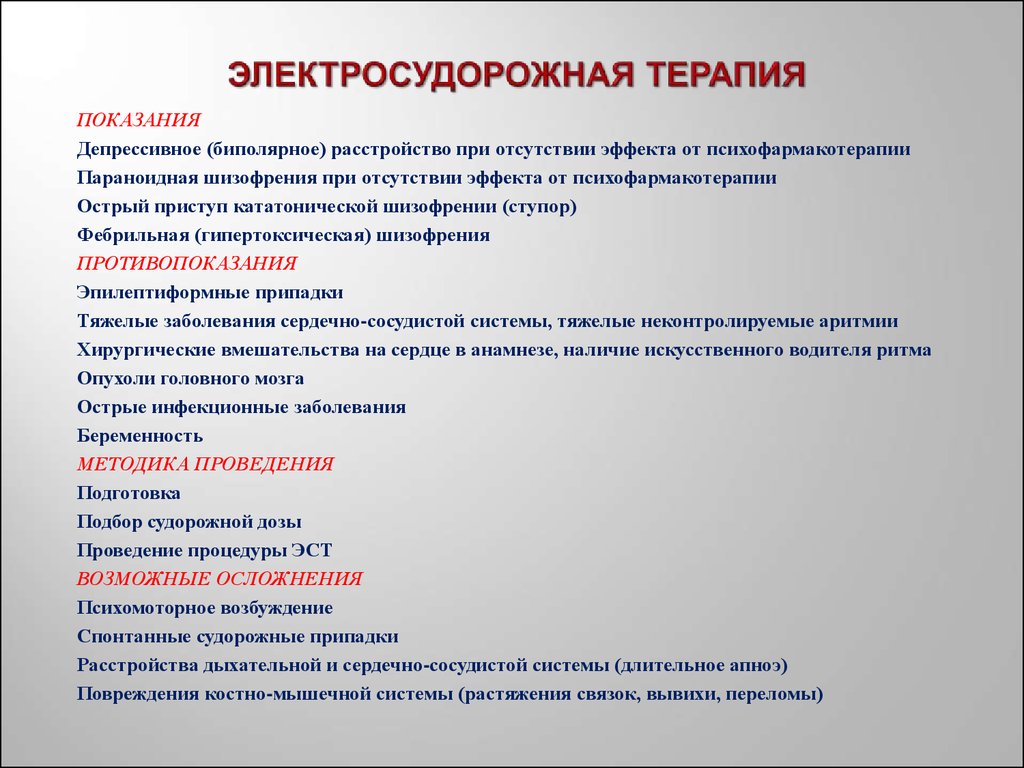 ЭЛЕКТРОСУДОРОЖНАЯ ТЕРАПИЯ

ПОКАЗАНИЯ
Депрессивное (биполярное) расстройство при отсутствии эффекта от психофармакотерапии
Параноидная шизофрения при отсутствии эффекта от психофармакотерапии
Острый приступ кататонической шизофрении (ступор)
Фебрильная (гипертоксическая) шизофрения
ПРОТИВОПОКАЗАНИЯ
Эпилептиформные припадки
Тяжелые заболевания сердечно-сосудистой системы, тяжелые неконтролируемые аритмии
Хирургические вмешательства на сердце в анамнезе, наличие искусственного водителя ритма
Опухоли головного мозга
Острые инфекционные заболевания
Беременность
МЕТОДИКА ПРОВЕДЕНИЯ
Подготовка
Подбор судорожной дозы
Проведение процедуры ЭСТ
ВОЗМОЖНЫЕ ОСЛОЖНЕНИЯ
Психомоторное возбуждение
Спонтанные судорожные припадки
Расстройства дыхательной и сердечно-сосудистой системы (длительное апноэ)
Повреждения костно-мышечной системы (растяжения связок, вывихи, переломы)